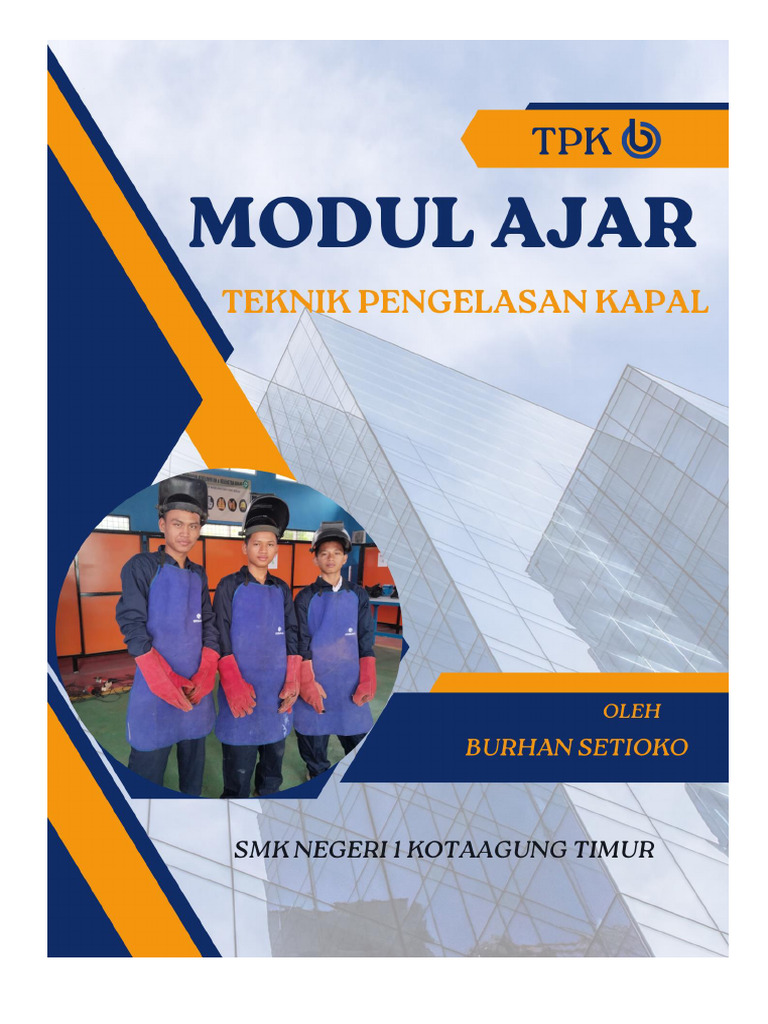 TPK

MODUL AJAR

TEKNIK PENGELASAN KAPAL

OLEH
BURHAN SETIOKO

SMK NEGERI 1 KOTAAGUNG TIMUR